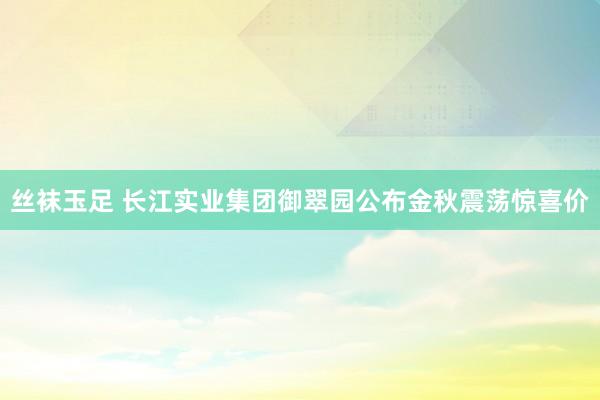 丝袜玉足 长江实业集团御翠园公布金秋震荡惊喜价